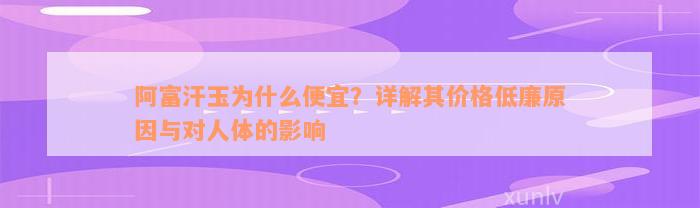 阿富汗玉为什么便宜？详解其价格低廉原因与对人体的影响

xunlv